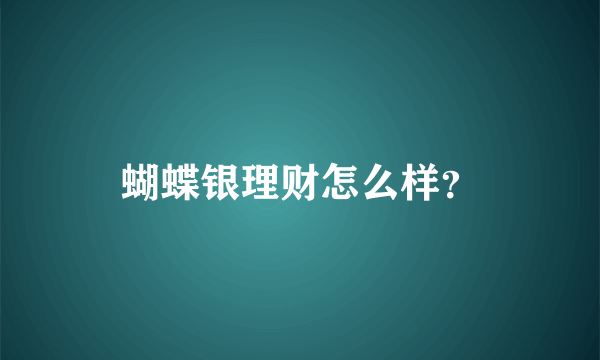 蝴蝶银理财怎么样?